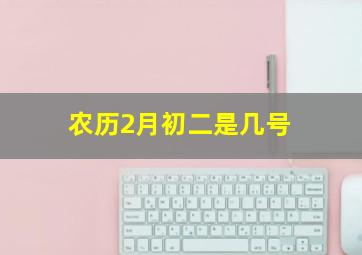 农历2月初二是几号